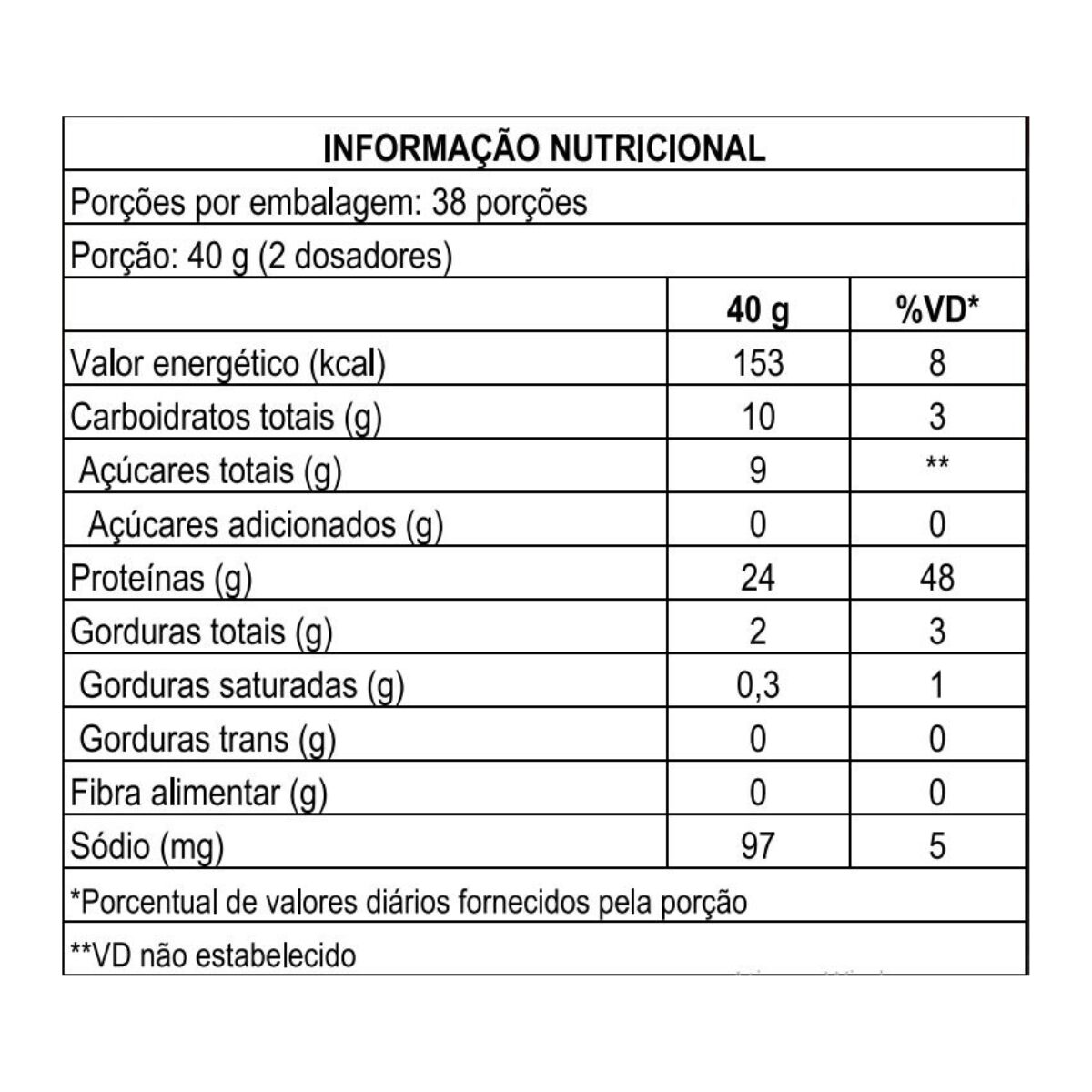 INFORMAÇÃO NUTRICIONAL

Porções por embalagem: 38 porções

Porção: 40 g (2 dosadores)

| | 40 g | %VD* |
|---|---|---|
| Valor energético (kcal) | 153 | 8 |
| Carboidratos totais (g) | 10 | 3 |
| Açúcares totais (g) | 9 | ** |
| Açúcares adicionados (g) | 0 | 0 |
| Proteínas (g) | 24 | 48 |
| Gorduras totais (g) | 2 | 3 |
| Gorduras saturadas (g) | 0,3 | 1 |
| Gorduras trans (g) | 0 | 0 |
| Fibra alimentar (g) | 0 | 0 |
| Sódio (mg) | 97 | 5 |

*Porcentual de valores diários fornecidos pela porção

**VD não estabelecido